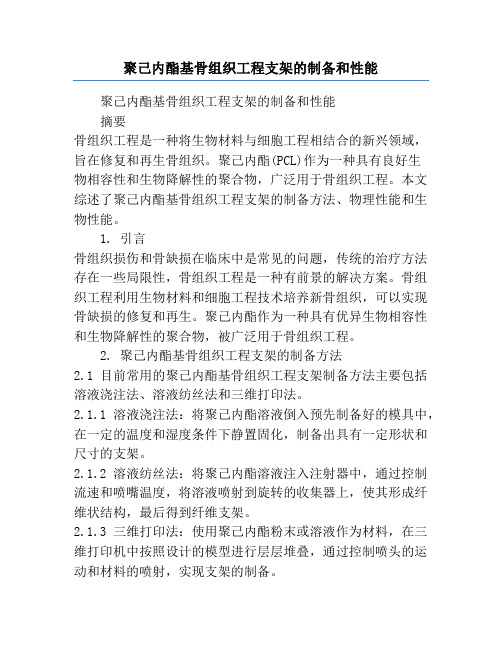 聚己内酯基骨组织工程支架的制备和性能

聚己内酯基骨组织工程支架的制备和性能

摘要

骨组织工程是一种将生物材料与细胞工程相结合的新兴领域，旨在修复和再生骨组织。聚己内酯(PCL)作为一种具有良好生物相容性和生物降解性的聚合物，广泛用于骨组织工程。本文综述了聚己内酯基骨组织工程支架的制备方法、物理性能和生物性能。

1. 引言

骨组织损伤和骨缺损在临床中是常见的问题，传统的治疗方法存在一些局限性，骨组织工程是一种有前景的解决方案。骨组织工程利用生物材料和细胞工程技术培养新骨组织，可以实现骨缺损的修复和再生。聚己内酯作为一种具有优异生物相容性和生物降解性的聚合物，被广泛用于骨组织工程。

2. 聚己内酯基骨组织工程支架的制备方法

2.1 目前常用的聚己内酯基骨组织工程支架制备方法主要包括溶液浇注法、溶液纺丝法和三维打印法。

2.1.1 溶液浇注法：将聚己内酯溶液倒入预先制备好的模具中，在一定的温度和湿度条件下静置固化，制备出具有一定形状和尺寸的支架。

2.1.2 溶液纺丝法：将聚己内酯溶液注入注射器中，通过控制流速和喷嘴温度，将溶液喷射到旋转的收集器上，使其形成纤维状结构，最后得到纤维支架。

2.1.3 三维打印法：使用聚己内酯粉末或溶液作为材料，在三维打印机中按照设计的模型进行层层堆叠，通过控制喷头的运动和材料的喷射，实现支架的制备。